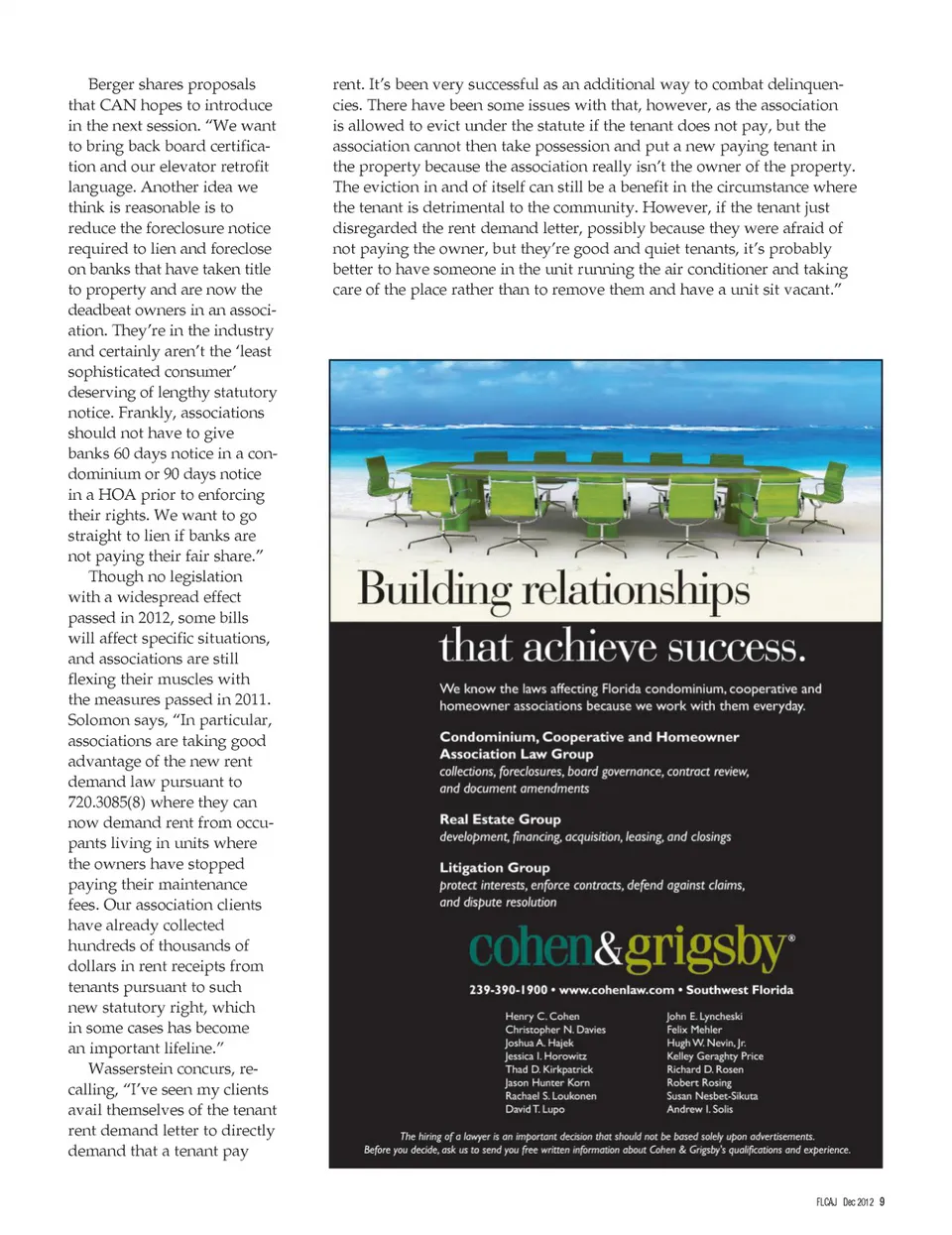 Berger shares proposals that CAN hopes to introduce in the next session. "We want to bring back board certification and our elevator retrofit language. Another idea we think is reasonable is to reduce the foreclosure notice required to lien and foreclose on banks that have taken title to property and are now the deadbeat owners in an association. They're in the industry and certainly aren't the 'least sophisticated consumer' deserving of lengthy statutory notice. Frankly, associations should not have to give banks 60 days notice in a condominium or 90 days notice in a HOA prior to enforcing their rights. We want to go straight to lien if banks are not paying their fair share."

Though no legislation with a widespread effect passed in 2012, some bills will affect specific situations, and associations are still flexing their muscles with the measures passed in 2011. Solomon says, "In particular, associations are taking good advantage of the new rent demand law pursuant to 720.3085(8) where they can now demand rent from occupants living in units where the owners have stopped paying their maintenance fees. Our association clients have already collected hundreds of thousands of dollars in rent receipts from tenants pursuant to such new statutory right, which in some cases has become an important lifeline."

Wasserstein concurs, recalling, "I've seen my clients avail themselves of the tenant rent demand letter to directly demand that a tenant pay rent. It's been very successful as an additional way to combat delinquencies. There have been some issues with that, however, as the association is allowed to evict under the statute if the tenant does not pay, but the association cannot then take possession and put a new paying tenant in the property because the association really isn't the owner of the property. The eviction in and of itself can still be a benefit in the circumstance where the tenant is detrimental to the community. However, if the tenant just disregarded the rent demand letter, possibly because they were afraid of not paying the owner, but they're good and quiet tenants, it's probably better to have someone in the unit running the air conditioner and taking care of the place rather than to remove them and have a unit sit vacant."

Building relationships
that achieve success.

We know the laws affecting Florida condominium, cooperative and homeowner associations because we work with them everyday.

Condominium, Cooperative and Homeowner Association Law Group
collections, foreclosures, board governance, contract review, and document amendments

Real Estate Group
development, financing, acquisition, leasing, and closings

Litigation Group
protect interests, enforce contracts, defend against claims, and dispute resolution

cohen&grigsby®

239-390-1900 • www.cohenlaw.com • Southwest Florida

Henry C. Cohen
Christopher N. Davies
Joshua A. Hajek
Jessica I. Horowitz
Thad D. Kirkpatrick
Jason Hunter Korn
Rachael S. Loukonen
David T. Lupo

John E. Lyncheski
Felix Mehler
Hugh W. Nevin, Jr.
Kelley Geraghty Price
Richard D. Rosen
Robert Rosing
Susan Nesbet-Sikuta
Andrew I. Solis

The hiring of a lawyer is an important decision that should not be based solely upon advertisements. Before you decide, ask us to send you free written information about Cohen & Grigsby's qualifications and experience.

FLCAJ Dec 2012 9